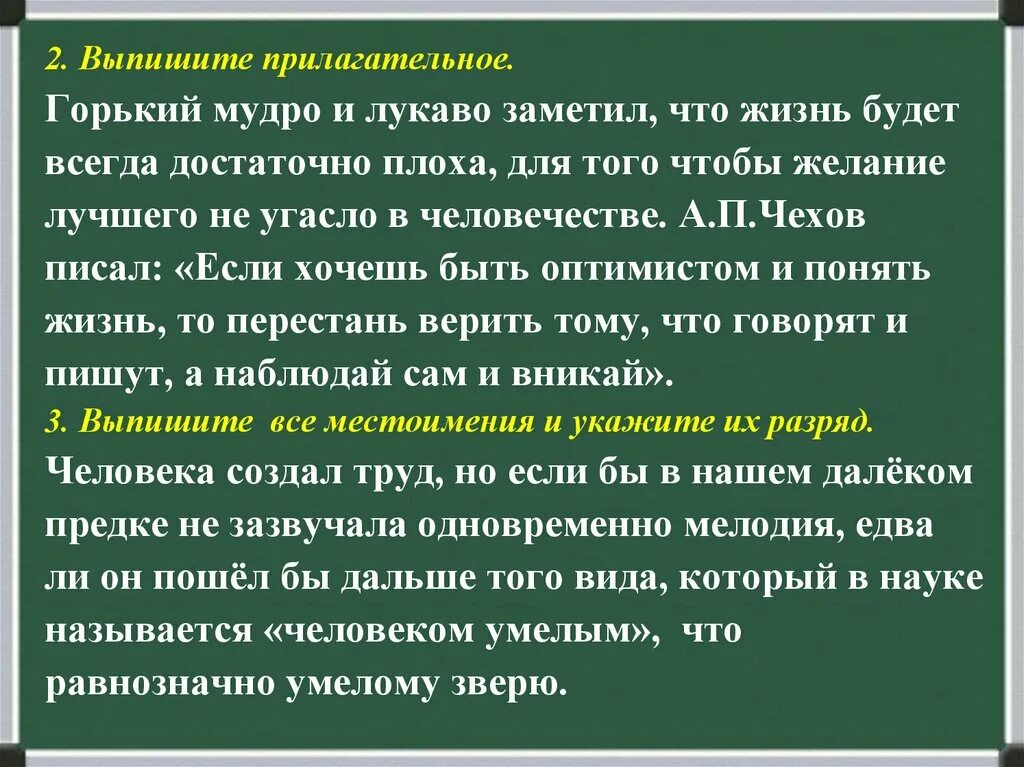 2. Выпишите прилагательное.
Горький мудро и лукаво заметил, что жизнь будет всегда достаточно плоха, для того чтобы желание лучшего не угасло в человечестве. А.П.Чехов писал: «Если хочешь быть оптимистом и понять жизнь, то перестань верить тому, что говорят и пишут, а наблюдай сам и вникай».
3. Выпишите все местоимения и укажите их разряд.
Человека создал труд, но если бы в нашем далёком предке не зазвучала одновременно мелодия, едва ли он пошёл бы дальше того вида, который в науке называется «человеком умелым», что равнозначно умелому зверю.